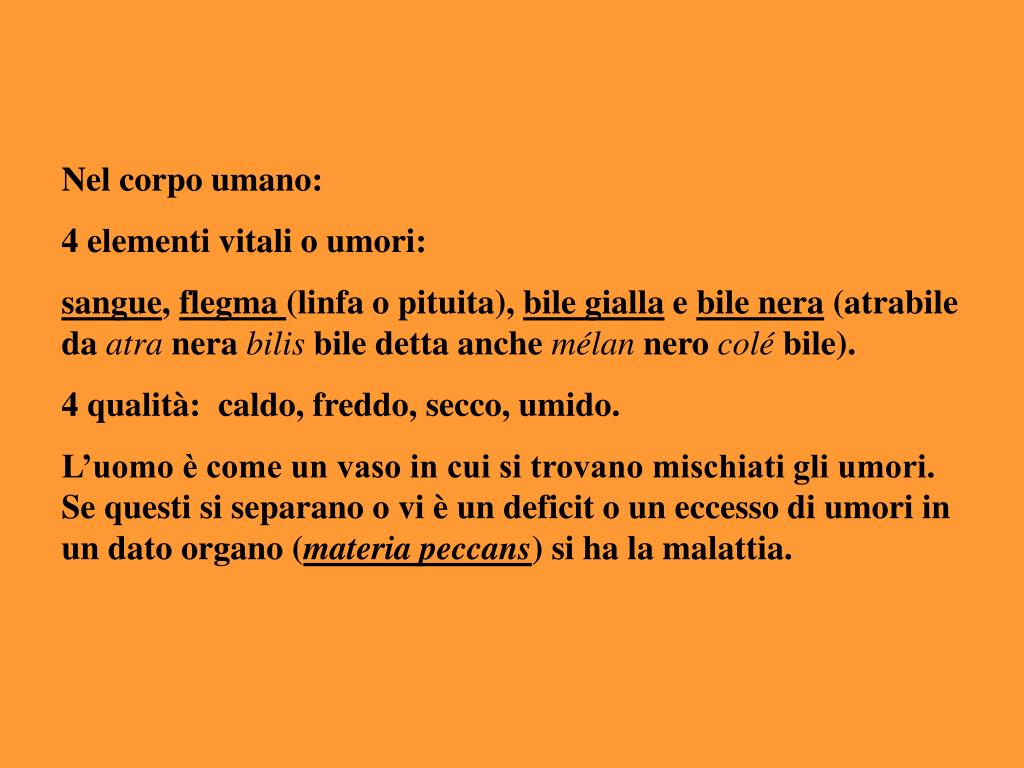 Nel corpo umano:

4 elementi vitali o umori:

sangue, flegma (linfa o pituita), bile gialla e bile nera (atrabile da atra nera bilis bile detta anche mélan nero colé bile).

4 qualità: caldo, freddo, secco, umido.

L’uomo è come un vaso in cui si trovano mischiati gli umori. Se questi si separano o vi è un deficit o un eccesso di umori in un dato organo (materia peccans) si ha la malattia.